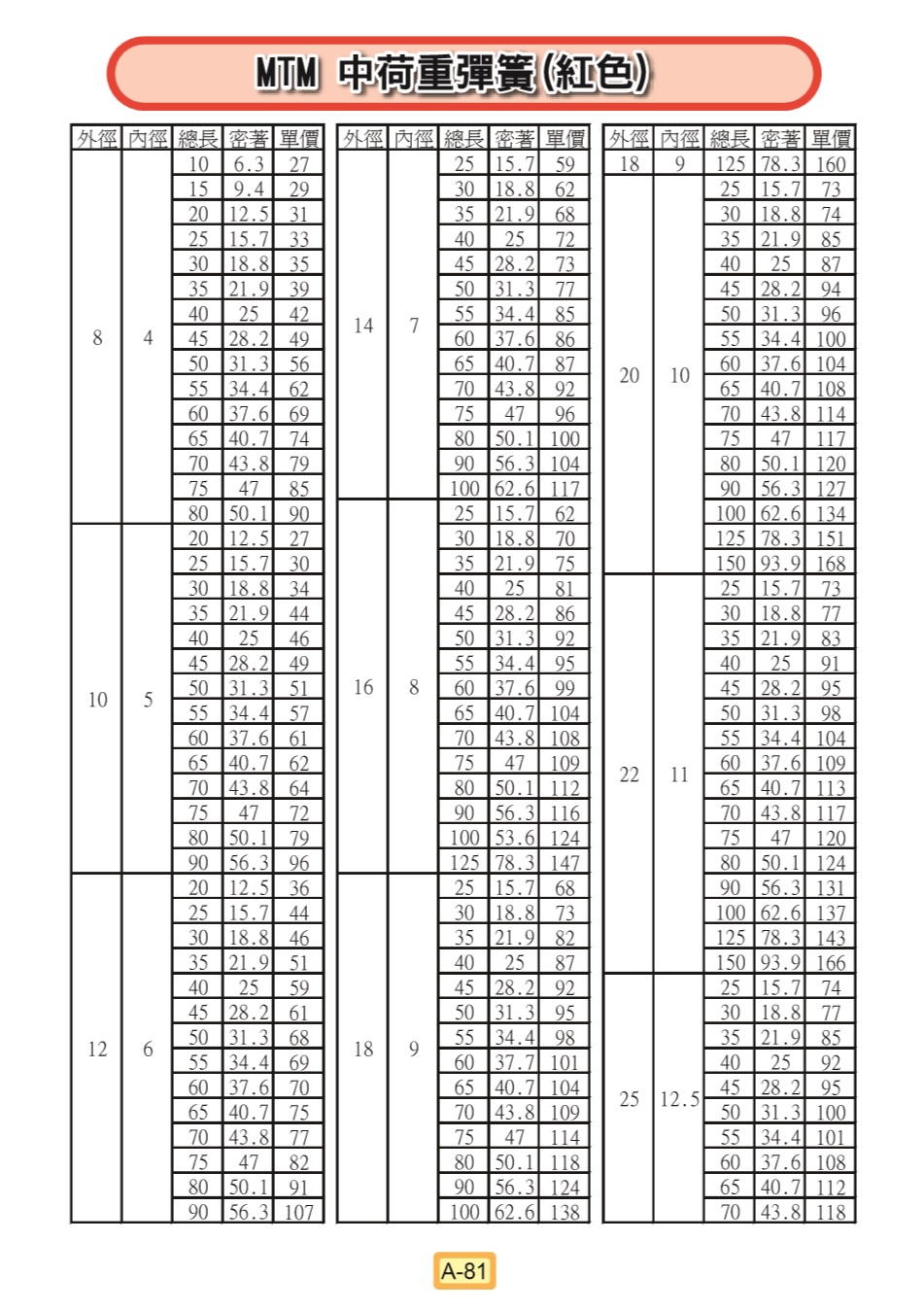 MTM 中荷重彈簧(紅色)

| 外徑 | 內徑 | 總長 | 密著 | 單價 |
|---|---|---|---|---|
| 8 | 4 | 10 | 6.3 | 27 |
| | | 15 | 9.4 | 29 |
| | | 20 | 12.5 | 31 |
| | | 25 | 15.7 | 33 |
| | | 30 | 18.8 | 35 |
| | | 35 | 21.9 | 39 |
| | | 40 | 25 | 42 |
| | | 45 | 28.2 | 49 |
| | | 50 | 31.3 | 56 |
| | | 55 | 34.4 | 62 |
| | | 60 | 37.6 | 69 |
| | | 65 | 40.7 | 74 |
| | | 70 | 43.8 | 79 |
| | | 75 | 47 | 85 |
| | | 80 | 50.1 | 90 |
| 10 | 5 | 20 | 12.5 | 27 |
| | | 25 | 15.7 | 30 |
| | | 30 | 18.8 | 34 |
| | | 35 | 21.9 | 44 |
| | | 40 | 25 | 46 |
| | | 45 | 28.2 | 49 |
| | | 50 | 31.3 | 51 |
| | | 55 | 34.4 | 57 |
| | | 60 | 37.6 | 61 |
| | | 65 | 40.7 | 62 |
| | | 70 | 43.8 | 64 |
| | | 75 | 47 | 72 |
| | | 80 | 50.1 | 79 |
| | | 90 | 56.3 | 96 |
| 12 | 6 | 20 | 12.5 | 36 |
| | | 25 | 15.7 | 44 |
| | | 30 | 18.8 | 46 |
| | | 35 | 21.9 | 51 |
| | | 40 | 25 | 59 |
| | | 45 | 28.2 | 61 |
| | | 50 | 31.3 | 68 |
| | | 55 | 34.4 | 69 |
| | | 60 | 37.6 | 70 |
| | | 65 | 40.7 | 75 |
| | | 70 | 43.8 | 77 |
| | | 75 | 47 | 82 |
| | | 80 | 50.1 | 91 |
| | | 90 | 56.3 | 107 |

| 外徑 | 內徑 | 總長 | 密著 | 單價 |
|---|---|---|---|---|
| 14 | 7 | 25 | 15.7 | 59 |
| | | 30 | 18.8 | 62 |
| | | 35 | 21.9 | 68 |
| | | 40 | 25 | 72 |
| | | 45 | 28.2 | 73 |
| | | 50 | 31.3 | 77 |
| | | 55 | 34.4 | 85 |
| | | 60 | 37.6 | 86 |
| | | 65 | 40.7 | 87 |
| | | 70 | 43.8 | 92 |
| | | 75 | 47 | 96 |
| | | 80 | 50.1 | 100 |
| | | 90 | 56.3 | 104 |
| | | 100 | 62.6 | 117 |
| 16 | 8 | 25 | 15.7 | 62 |
| | | 30 | 18.8 | 70 |
| | | 35 | 21.9 | 75 |
| | | 40 | 25 | 81 |
| | | 45 | 28.2 | 86 |
| | | 50 | 31.3 | 92 |
| | | 55 | 34.4 | 95 |
| | | 60 | 37.6 | 99 |
| | | 65 | 40.7 | 104 |
| | | 70 | 43.8 | 108 |
| | | 75 | 47 | 109 |
| | | 80 | 50.1 | 112 |
| | | 90 | 56.3 | 116 |
| | | 100 | 53.6 | 124 |
| | | 125 | 78.3 | 147 |
| 18 | 9 | 25 | 15.7 | 68 |
| | | 30 | 18.8 | 73 |
| | | 35 | 21.9 | 82 |
| | | 40 | 25 | 87 |
| | | 45 | 28.2 | 92 |
| | | 50 | 31.3 | 95 |
| | | 55 | 34.4 | 98 |
| | | 60 | 37.7 | 101 |
| | | 65 | 40.7 | 104 |
| | | 70 | 43.8 | 109 |
| | | 75 | 47 | 114 |
| | | 80 | 50.1 | 118 |
| | | 90 | 56.3 | 124 |
| | | 100 | 62.6 | 138 |

| 外徑 | 內徑 | 總長 | 密著 | 單價 |
|---|---|---|---|---|
| 18 | 9 | 125 | 78.3 | 160 |
| 20 | 10 | 25 | 15.7 | 73 |
| | | 30 | 18.8 | 74 |
| | | 35 | 21.9 | 85 |
| | | 40 | 25 | 87 |
| | | 45 | 28.2 | 94 |
| | | 50 | 31.3 | 96 |
| | | 55 | 34.4 | 100 |
| | | 60 | 37.6 | 104 |
| | | 65 | 40.7 | 108 |
| | | 70 | 43.8 | 114 |
| | | 75 | 47 | 117 |
| | | 80 | 50.1 | 120 |
| | | 90 | 56.3 | 127 |
| | | 100 | 62.6 | 134 |
| | | 125 | 78.3 | 151 |
| | | 150 | 93.9 | 168 |
| 22 | 11 | 25 | 15.7 | 73 |
| | | 30 | 18.8 | 77 |
| | | 35 | 21.9 | 83 |
| | | 40 | 25 | 91 |
| | | 45 | 28.2 | 95 |
| | | 50 | 31.3 | 98 |
| | | 55 | 34.4 | 104 |
| | | 60 | 37.6 | 109 |
| | | 65 | 40.7 | 113 |
| | | 70 | 43.8 | 117 |
| | | 75 | 47 | 120 |
| | | 80 | 50.1 | 124 |
| | | 90 | 56.3 | 131 |
| | | 100 | 62.6 | 137 |
| | | 125 | 78.3 | 143 |
| | | 150 | 93.9 | 166 |
| 25 | 12.5 | 25 | 15.7 | 74 |
| | | 30 | 18.8 | 77 |
| | | 35 | 21.9 | 85 |
| | | 40 | 25 | 92 |
| | | 45 | 28.2 | 95 |
| | | 50 | 31.3 | 100 |
| | | 55 | 34.4 | 101 |
| | | 60 | 37.6 | 108 |
| | | 65 | 40.7 | 112 |
| | | 70 | 43.8 | 118 |

A-81